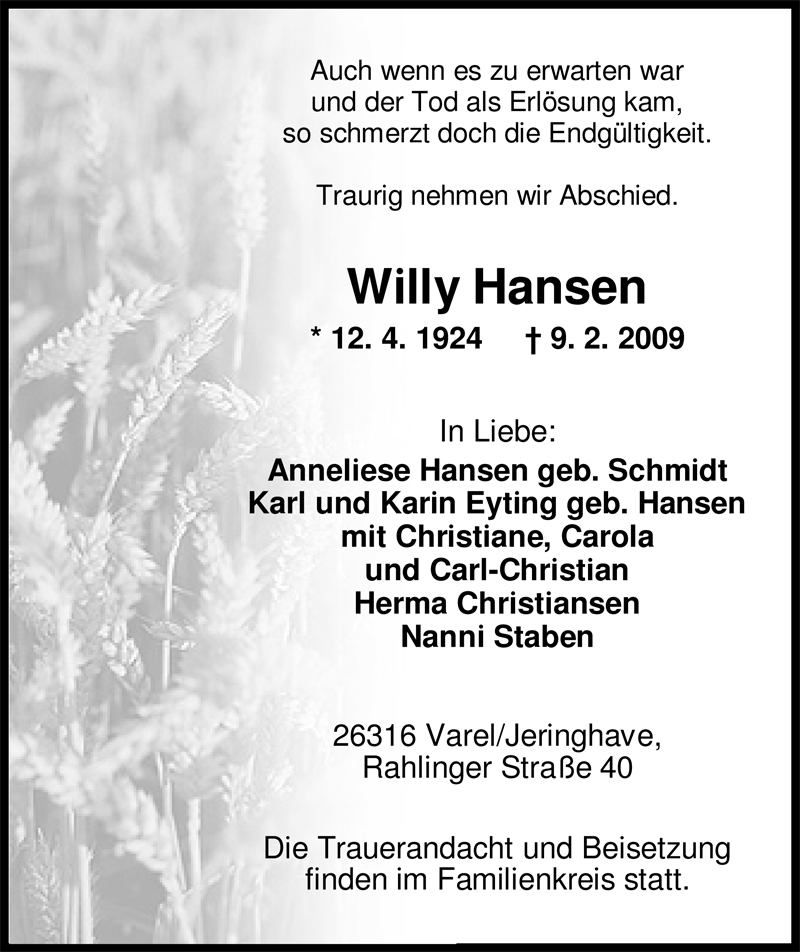 Auch wenn es zu erwarten war
und der Tod als Erlösung kam,
so schmerzt doch die Endgültigkeit.

Traurig nehmen wir Abschied.

Willy Hansen

* 12. 4. 1924 † 9. 2. 2009

In Liebe:
Anneliese Hansen geb. Schmidt
Karl und Karin Eyting geb. Hansen
mit Christiane, Carola
und Carl-Christian
Herma Christiansen
Nanni Staben

26316 Varel/Jeringhave,
Rahlinger Straße 40

Die Trauerandacht und Beisetzung finden im Familienkreis statt.